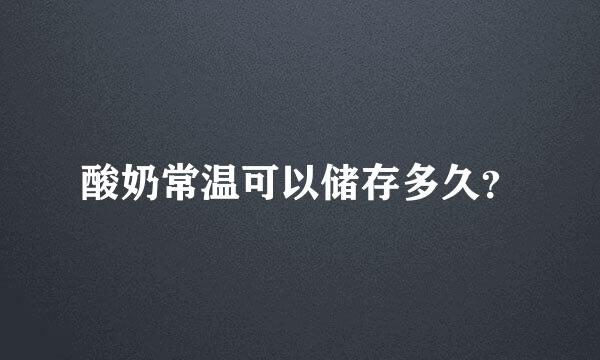 酸奶常温可以储存多久？